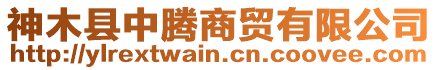 神木县中腾商贸有限公司
http://ylrextwain.cn.coovee.com